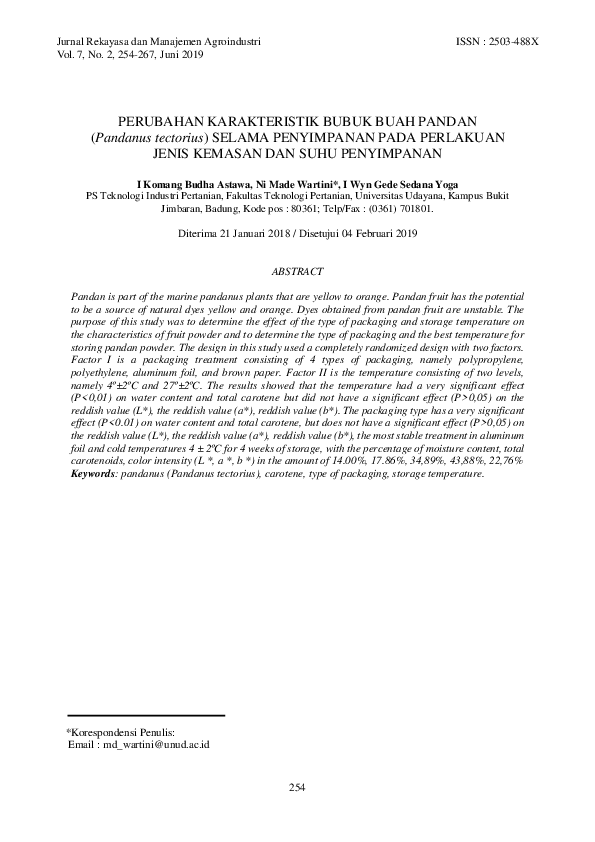 Jurnal Rekayasa dan Manajemen Agroindustri
Vol. 7, No. 2, 254-267, Juni 2019

ISSN : 2503-488X

PERUBAHAN KARAKTERISTIK BUBUK BUAH PANDAN (Pandanus tectorius) SELAMA PENYIMPANAN PADA PERLAKUAN JENIS KEMASAN DAN SUHU PENYIMPANAN

I Komang Budha Astawa, Ni Made Wartini*, I Wyn Gede Sedana Yoga
PS Teknologi Industri Pertanian, Fakultas Teknologi Pertanian, Universitas Udayana, Kampus Bukit Jimbaran, Badung, Kode pos : 80361; Telp/Fax : (0361) 701801.

Diterima 21 Januari 2018 / Disetujui 04 Februari 2019

ABSTRACT

Pandan is part of the marine pandanus plants that are yellow to orange. Pandan fruit has the potential to be a source of natural dyes yellow and orange. Dyes obtained from pandan fruit are unstable. The purpose of this study was to determine the effect of the type of packaging and storage temperature on the characteristics of fruit powder and to determine the type of packaging and the best temperature for storing pandan powder. The design in this study used a completely randomized design with two factors. Factor I is a packaging treatment consisting of 4 types of packaging, namely polypropylene, polyethylene, aluminum foil, and brown paper. Factor II is the temperature consisting of two levels, namely 4º±2ºC and 27º±2ºC. The results showed that the temperature had a very significant effect (P<0,01) on water content and total carotene but did not have a significant effect (P>0,05) on the reddish value (L*), the reddish value (a*), reddish value (b*). The packaging type has a very significant effect (P<0.01) on water content and total carotene, but does not have a significant effect (P>0,05) on the reddish value (L*), the reddish value (a*), reddish value (b*), the most stable treatment in aluminum foil and cold temperatures 4 ± 2ºC for 4 weeks of storage, with the percentage of moisture content, total carotenoids, color intensity (L *, a *, b *) in the amount of 14.00%, 17.86%, 34,89%, 43,88%, 22,76%
Keywords: pandanus (Pandanus tectorius), carotene, type of packaging, storage temperature.

*Korespondensi Penulis:
Email : md_wartini@unud.ac.id

254